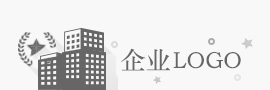 企业LOGO